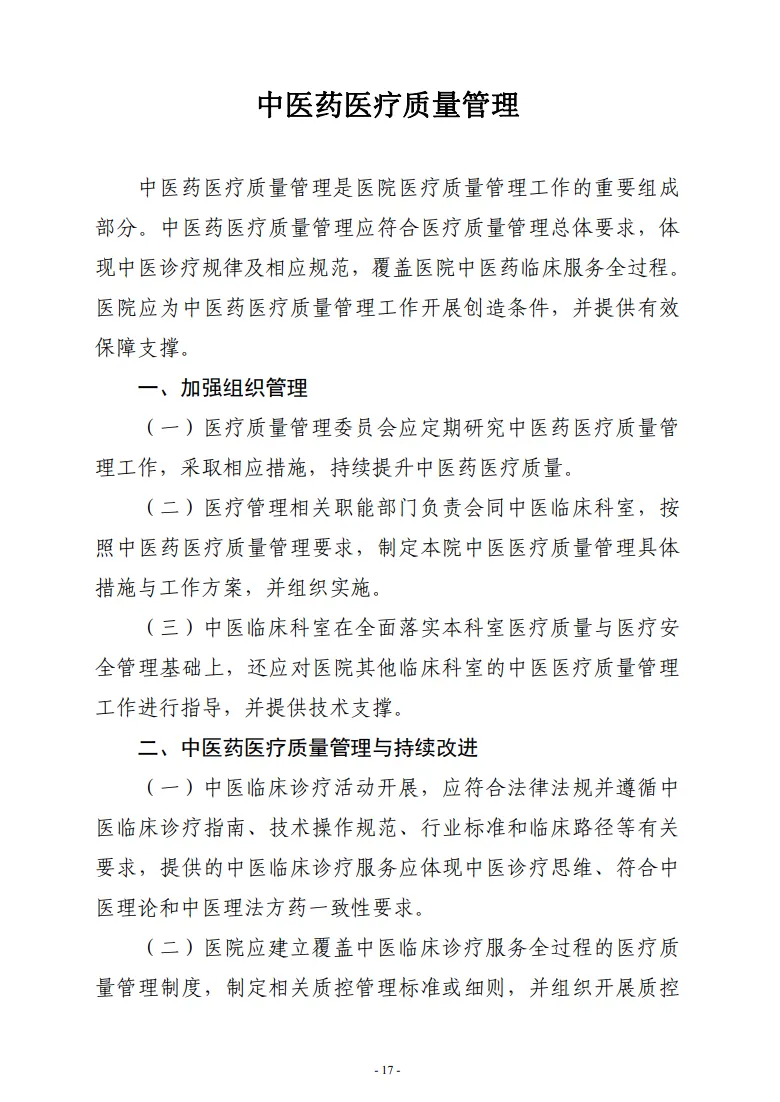 中医药医疗质量管理

中医药医疗质量管理是医院医疗质量管理工作的重要组成部分。中医药医疗质量管理应符合医疗质量管理总体要求，体现中医诊疗规律及相应规范，覆盖医院中医药临床服务全过程。医院应为中医药医疗质量管理工作开展创造条件，并提供有效保障支撑。

一、加强组织管理

（一）医疗质量管理委员会应定期研究中医药医疗质量管理工作，采取相应措施，持续提升中医药医疗质量。

（二）医疗管理相关职能部门负责会同中医临床科室，按照中医药医疗质量管理要求，制定本院中医医疗质量管理具体措施与工作方案，并组织实施。

（三）中医临床科室在全面落实本科室医疗质量与医疗安全管理基础上，还应对医院其他临床科室的中医医疗质量管理工作进行指导，并提供技术支撑。

二、中医药医疗质量管理与持续改进

（一）中医临床诊疗活动开展，应符合法律法规并遵循中医临床诊疗指南、技术操作规范、行业标准和临床路径等有关要求，提供的中医临床诊疗服务应体现中医诊疗思维、符合中医理论和中医理法方药一致性要求。

（二）医院应建立覆盖中医临床诊疗服务全过程的医疗质量管理制度，制定相关质控管理标准或细则，并组织开展质控

- 17 -